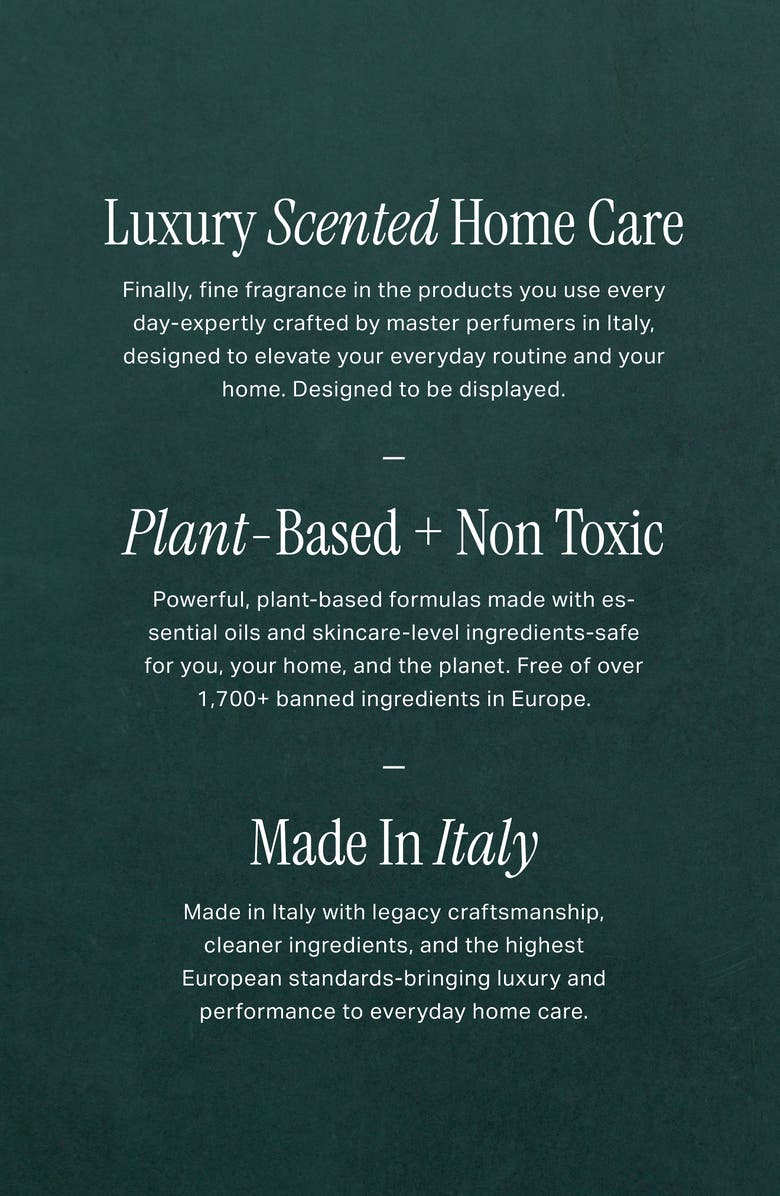 Luxury Scented Home Care

Finally, fine fragrance in the products you use every day-expertly crafted by master perfumers in Italy, designed to elevate your everyday routine and your home. Designed to be displayed.

—

Plant-Based + Non Toxic

Powerful, plant-based formulas made with essential oils and skincare-level ingredients-safe for you, your home, and the planet. Free of over 1,700+ banned ingredients in Europe.

—

Made In Italy

Made in Italy with legacy craftsmanship, cleaner ingredients, and the highest European standards-bringing luxury and performance to everyday home care.